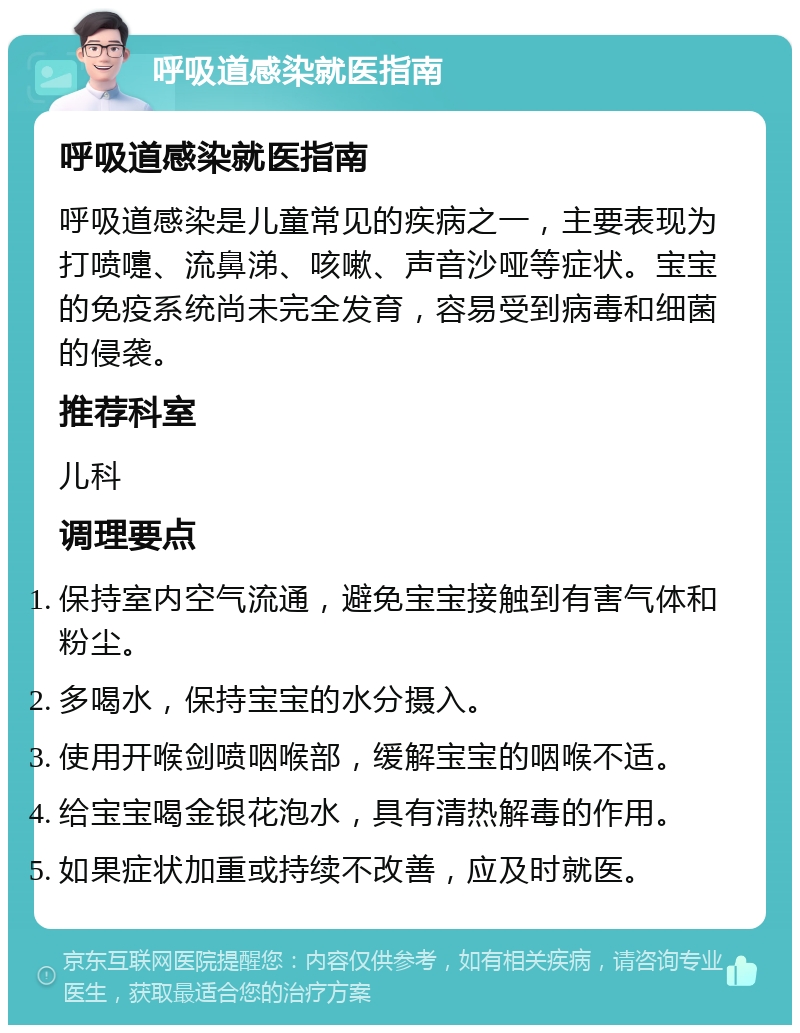 呼吸道感染就医指南

呼吸道感染就医指南

呼吸道感染是儿童常见的疾病之一，主要表现为打喷嚏、流鼻涕、咳嗽、声音沙哑等症状。宝宝的免疫系统尚未完全发育，容易受到病毒和细菌的侵袭。

推荐科室

儿科

调理要点

1. 保持室内空气流通，避免宝宝接触到有害气体和粉尘。
2. 多喝水，保持宝宝的水分摄入。
3. 使用开喉剑喷咽喉部，缓解宝宝的咽喉不适。
4. 给宝宝喝金银花泡水，具有清热解毒的作用。
5. 如果症状加重或持续不改善，应及时就医。

京东互联网医院提醒您：内容仅供参考，如有相关疾病，请咨询专业医生，获取最适合您的治疗方案